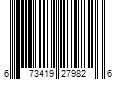 6 73419 27982 6